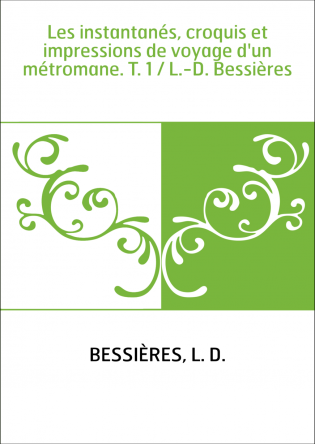 Les instantanés, croquis et impressions de voyage d'un métromane. T. 1 / L.-D. Bessières

BESSIÈRES, L. D.